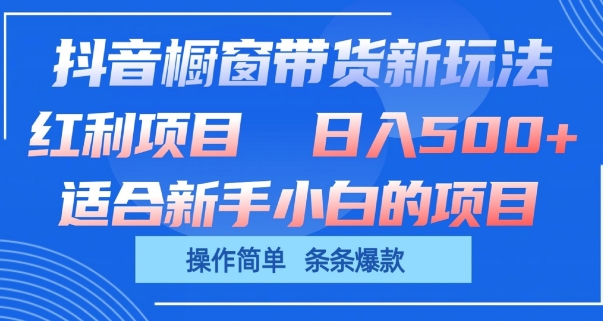 抖音橱窗带货新玩法

红利项目　日入500+

适合新手小白的项目

操作简单　条条爆款